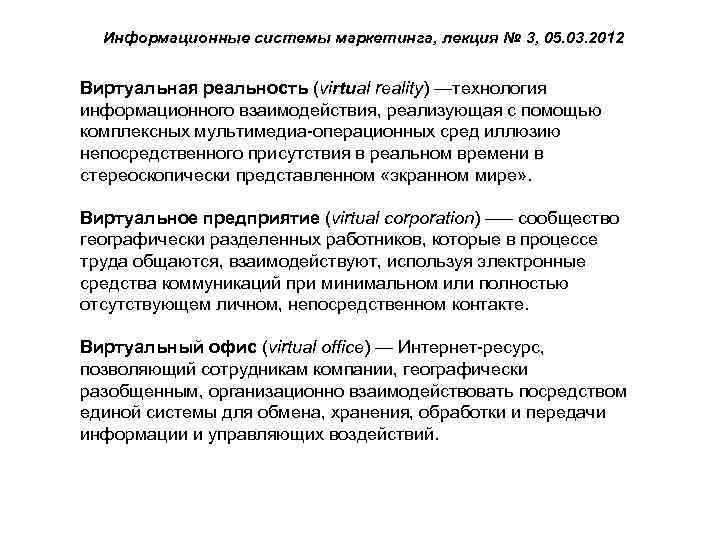 Информационные системы маркетинга, лекция № 3, 05.03.2012

Виртуальная реальность (virtual reality) —технология информационного взаимодействия, реализующая с помощью комплексных мультимедиа-операционных сред иллюзию непосредственного присутствия в реальном времени в стереоскопически представленном «экранном мире».

Виртуальное предприятие (virtual corporation) —– сообщество географически разделенных работников, которые в процессе труда общаются, взаимодействуют, используя электронные средства коммуникаций при минимальном или полностью отсутствующем личном, непосредственном контакте.

Виртуальный офис (virtual office) — Интернет-ресурс, позволяющий сотрудникам компании, географически разобщенным, организационно взаимодействовать посредством единой системы для обмена, хранения, обработки и передачи информации и управляющих воздействий.